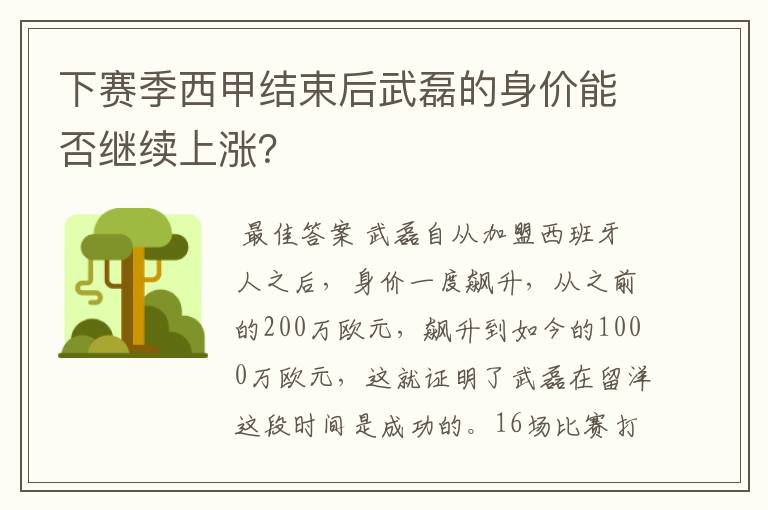 下赛季西甲结束后武磊的身价能否继续上涨?

最佳答案 武磊自从加盟西班牙人之后，身价一度飙升，从之前的200万欧元，飙升到如今的1000万欧元，这就证明了武磊在留洋这段时间是成功的。16场比赛打